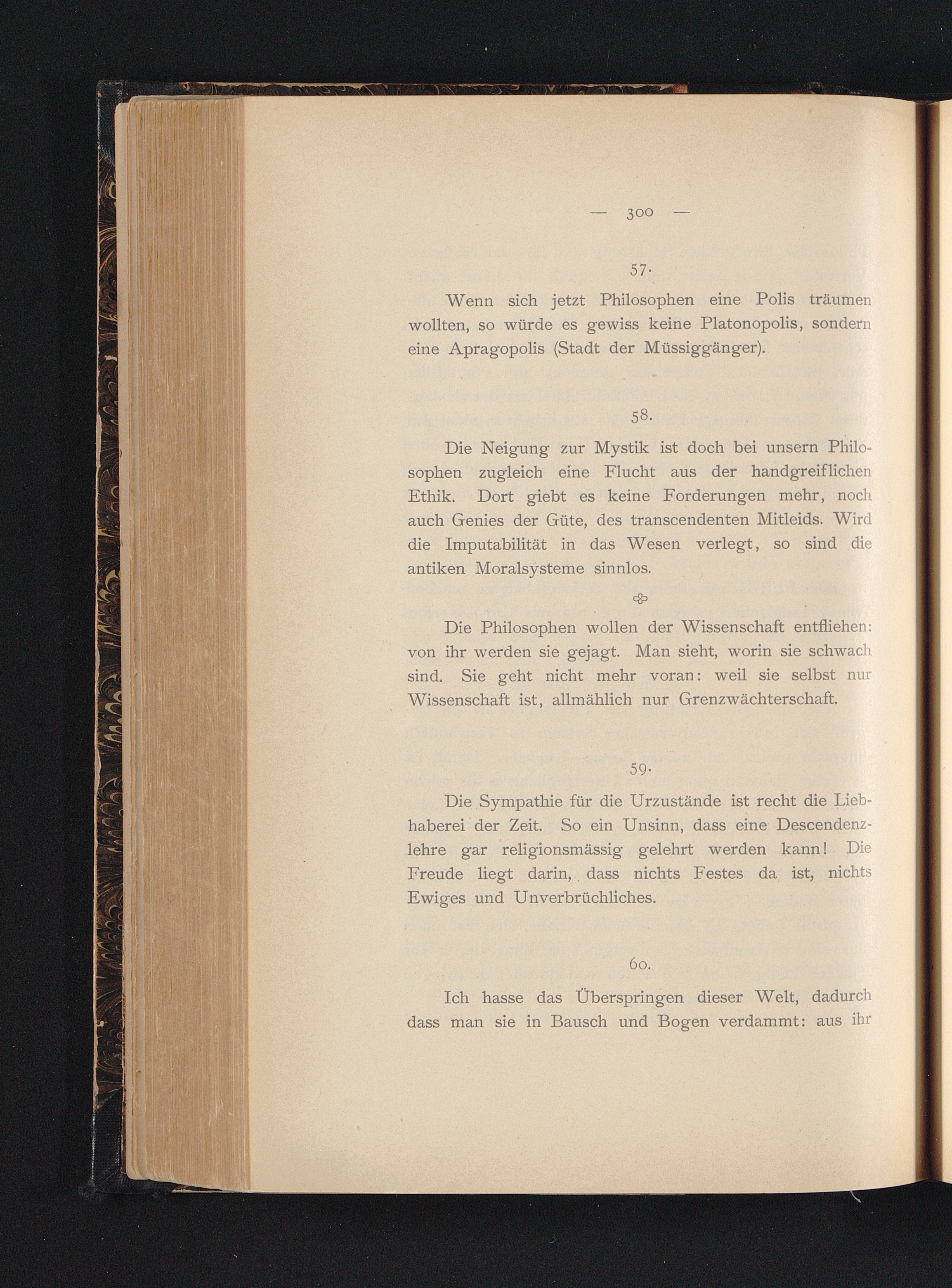 — 300 —

57.

Wenn sich jetzt Philosophen eine Polis träumen wollten, so würde es gewiss keine Platonopolis, sondern eine Apragopolis (Stadt der Müssiggänger).

58.

Die Neigung zur Mystik ist doch bei unsern Philosophen zugleich eine Flucht aus der handgreiflichen Ethik. Dort giebt es keine Forderungen mehr, noch auch Genies der Güte, des transcendenten Mitleids. Wird die Imputabilität in das Wesen verlegt, so sind die antiken Moralsysteme sinnlos.

Die Philosophen wollen der Wissenschaft entfliehen: von ihr werden sie gejagt. Man sieht, worin sie schwach sind. Sie geht nicht mehr voran: weil sie selbst nur Wissenschaft ist, allmählich nur Grenzwächterschaft.

59.

Die Sympathie für die Urzustände ist recht die Liebhaberei der Zeit. So ein Unsinn, dass eine Descendenzlehre gar religionsmässig gelehrt werden kann! Die Freude liegt darin, dass nichts Festes da ist, nichts Ewiges und Unverbrüchliches.

60.

Ich hasse das Überspringen dieser Welt, dadurch dass man sie in Bausch und Bogen verdammt: aus ihr